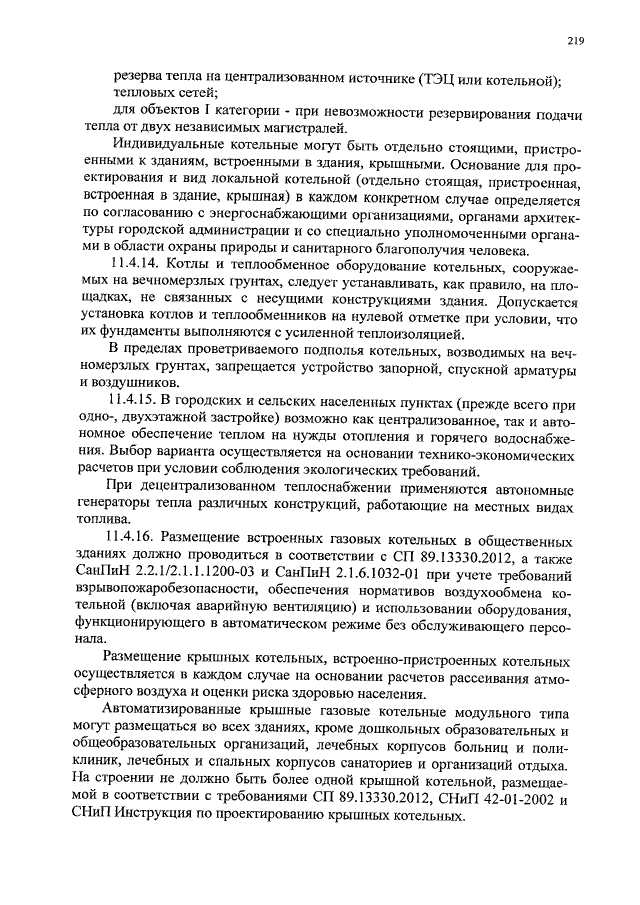 219

резерва тепла на централизованном источнике (ТЭЦ или котельной);
тепловых сетей;
для объектов I категории - при невозможности резервирования подачи тепла от двух независимых магистралей.

Индивидуальные котельные могут быть отдельно стоящими, пристроенными к зданиям, встроенными в здания, крышными. Основание для проектирования и вид локальной котельной (отдельно стоящая, пристроенная, встроенная в здание, крышная) в каждом конкретном случае определяется по согласованию с энергоснабжающими организациями, органами архитектуры городской администрации и со специально уполномоченными органами в области охраны природы и санитарного благополучия человека.

11.4.14. Котлы и теплообменное оборудование котельных, сооружаемых на вечномерзлых грунтах, следует устанавливать, как правило, на площадках, не связанных с несущими конструкциями здания. Допускается установка котлов и теплообменников на нулевой отметке при условии, что их фундаменты выполняются с усиленной теплоизоляцией.

В пределах проветриваемого подполья котельных, возводимых на вечномерзлых грунтах, запрещается устройство запорной, спускной арматуры и воздушников.

11.4.15. В городских и сельских населенных пунктах (прежде всего при одно-, двухэтажной застройке) возможно как централизованное, так и автономное обеспечение теплом на нужды отопления и горячего водоснабжения. Выбор варианта осуществляется на основании технико-экономических расчетов при условии соблюдения экологических требований.

При децентрализованном теплоснабжении применяются автономные генераторы тепла различных конструкций, работающие на местных видах топлива.

11.4.16. Размещение встроенных газовых котельных в общественных зданиях должно проводиться в соответствии с СП 89.13330.2012, а также СанПиН 2.2.1/2.1.1.1200-03 и СанПиН 2.1.6.1032-01 при учете требований взрывопожаробезопасности, обеспечения нормативов воздухообмена котельной (включая аварийную вентиляцию) и использовании оборудования, функционирующего в автоматическом режиме без обслуживающего персонала.

Размещение крышных котельных, встроенно-пристроенных котельных осуществляется в каждом случае на основании расчетов рассеивания атмосферного воздуха и оценки риска здоровью населения.

Автоматизированные крышные газовые котельные модульного типа могут размещаться во всех зданиях, кроме дошкольных образовательных и общеобразовательных организаций, лечебных корпусов больниц и поликлиник, лечебных и спальных корпусов санаториев и организаций отдыха. На строении не должно быть более одной крышной котельной, размещаемой в соответствии с требованиями СП 89.13330.2012, СНиП 42-01-2002 и СНиП Инструкция по проектированию крышных котельных.